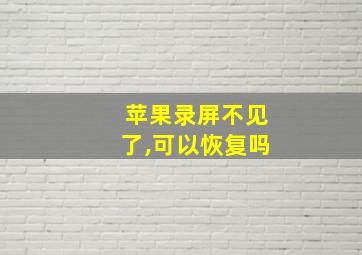 苹果录屏不见了,可以恢复吗